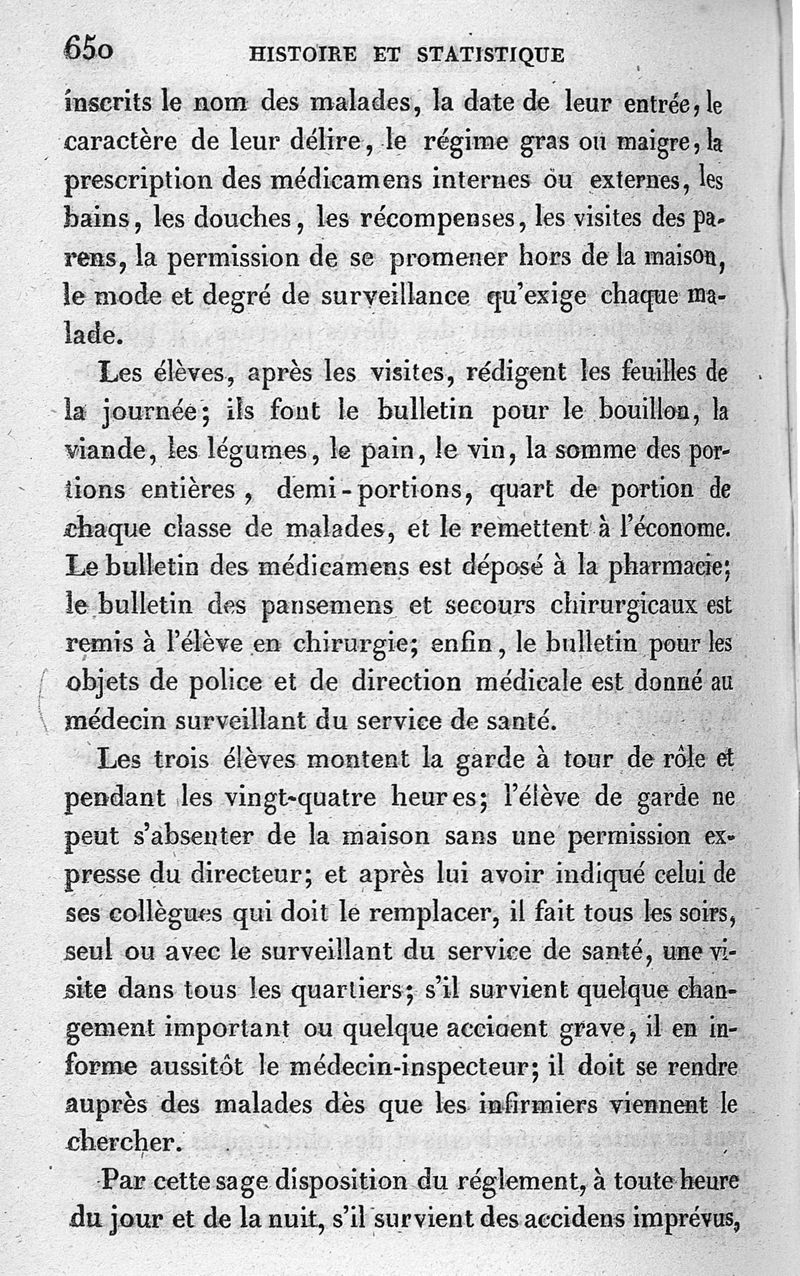 650 HISTOIRE ET STATISTIQUE

inscrits le nom des malades, la date de leur entrée, le caractère de leur délire, le régime gras ou maigre, la prescription des médicamens internes ou externes, les bains, les douches, les récompenses, les visites des parens, la permission de se promener hors de la maison, le mode et degré de surveillance qu'exige chaque malade.

Les élèves, après les visites, rédigent les feuilles de la journée; ils font le bulletin pour le bouillon, la viande, les légumes, le pain, le vin, la somme des portions entières, demi-portions, quart de portion de chaque classe de malades, et le remettent à l'économe. Le bulletin des médicamens est déposé à la pharmacie; le bulletin des pansemens et secours chirurgicaux est remis à l'élève en chirurgie; enfin, le bulletin pour les objets de police et de direction médicale est donné au médecin surveillant du service de santé.

Les trois élèves montent la garde à tour de rôle et pendant les vingt-quatre heures; l'élève de garde ne peut s'absenter de la maison sans une permission expresse du directeur; et après lui avoir indiqué celui de ses collègues qui doit le remplacer, il fait tous les soirs, seul ou avec le surveillant du service de santé, une visite dans tous les quartiers; s'il survient quelque changement important ou quelque accident grave, il en informe aussitôt le médecin-inspecteur; il doit se rendre auprès des malades dès que les infirmiers viennent le chercher.

Par cette sage disposition du réglement, à toute heure du jour et de la nuit, s'il survient des accidens imprévus,